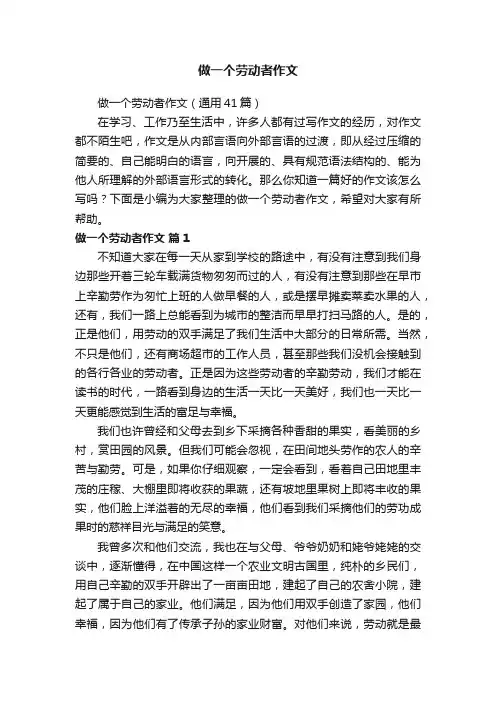 做一个劳动者作文

做一个劳动者作文（通用41篇）

在学习、工作乃至生活中，许多人都有过写作文的经历，对作文都不陌生吧，作文是从内部言语向外部言语的过渡，即从经过压缩的简要的、自己能明白的语言，向开展的、具有规范语法结构的、能为他人所理解的外部语言形式的转化。那么你知道一篇好的作文该怎么写吗？下面是小编为大家整理的做一个劳动者作文，希望对大家有所帮助。

做一个劳动者作文 篇1

不知道大家在每一天从家到学校的路途中，有没有注意到我们身边那些开着三轮车载满货物匆匆而过的人，有没有注意到那些在早市上辛勤劳作为匆忙上班的人做早餐的人，或是摆早摊卖菜卖水果的人，还有，我们一路上总能看到为城市的整洁而早早打扫马路的人。是的，正是他们，用劳动的双手满足了我们生活中大部分的日常所需。当然，不只是他们，还有商场超市的工作人员，甚至那些我们没机会接触到的各行各业的劳动者。正是因为这些劳动者的辛勤劳动，我们才能在读书的时代，一路看到身边的生活一天比一天美好，我们也一天比一天更能感觉到生活的富足与幸福。

我们也许曾经和父母去到乡下采摘各种香甜的果实，看美丽的乡村，赏田园的风景。但我们可能会忽视，在田间地头劳作的农人的辛苦与勤劳。可是，如果你仔细观察，一定会看到，看着自己田地里丰茂的庄稼、大棚里即将收获的果蔬，还有坡地里果树上即将丰收的果实，他们脸上洋溢着的无尽的幸福，他们看到我们采摘他们的劳动成果时的慈祥目光与满足的笑意。

我曾多次和他们交流，我也在与父母、爷爷奶奶和姥爷姥姥的交谈中，逐渐懂得，在中国这样一个农业文明古国里，纯朴的乡民们，用自己辛勤的双手开辟出了一亩亩田地，建起了自己的农舍小院，建起了属于自己的家业。他们满足，因为他们用双手创造了家园，他们幸福，因为他们有了传承子孙的家业财富。对他们来说，劳动就是最